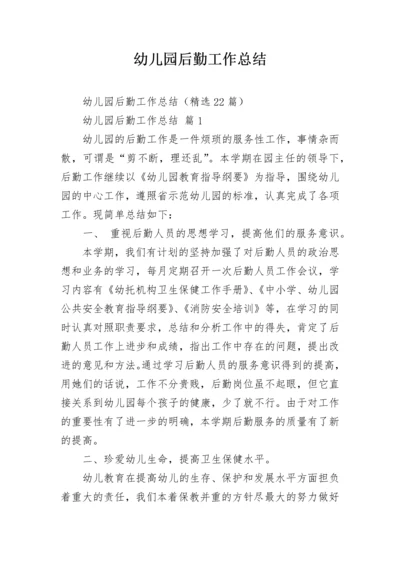 幼儿园后勤工作总结

幼儿园后勤工作总结（精选22篇）

幼儿园后勤工作总结 篇1

幼儿园的后勤工作是一件烦琐的服务性工作，事情杂而散，可谓是“剪不断，理还乱”。本学期在园主任的领导下，后勤工作继续以《幼儿园教育指导纲要》为指导，围绕幼儿园的中心工作，遵照省示范幼儿园的标准，认真完成了各项工作。现简单总结如下：

一、 重视后勤人员的思想学习，提高他们的服务意识。

本学期，我们有计划的坚持加强了对后勤人员的政治思想和业务的学习，每月定期召开一次后勤人员工作会议，学习内容有《幼托机构卫生保健工作手册》、《中小学、幼儿园公共安全教育指导纲要》、《消防安全培训》等，在学习的同时认真对照职责要求，总结和分析工作中的得失，肯定了后勤人员工作上进步和成绩，指出工作中存在的问题，提出改进的意见和方法。通过学习后勤人员的服务意识得到的提高，用她们的话说，工作不分贵贱，后勤岗位虽不起眼，但它直接关系到幼儿园每个孩子的健康，少了就不行。由于对工作的重要性有了进一步的明确，本学期后勤服务的质量有了新的提高。

二、珍爱幼儿生命，提高卫生保健水平。

幼儿教育在提高幼儿的生存、保护和发展水平方面担负着重大的责任，我们本着保教并重的方针尽最大的努力做好